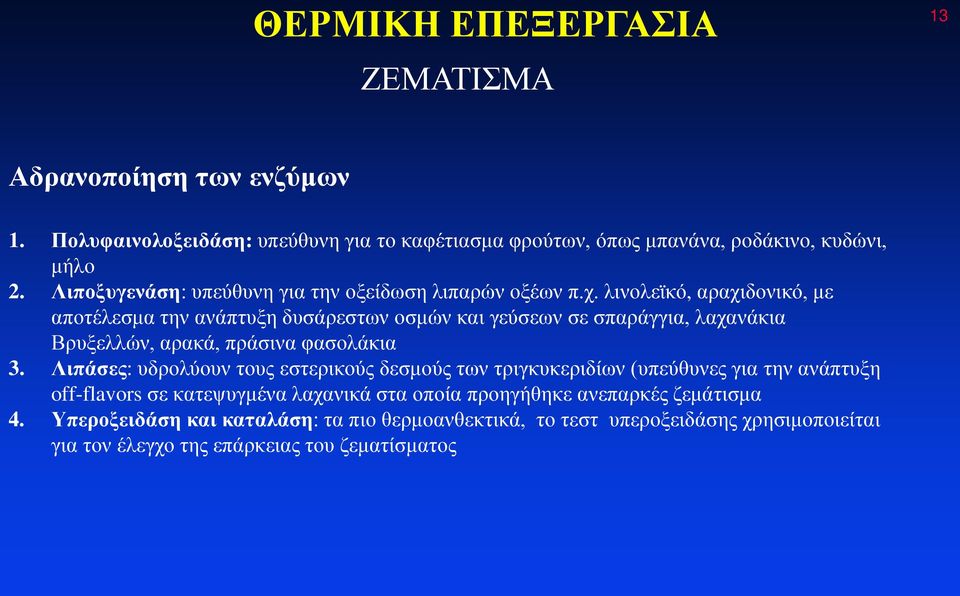 ΘΕΡΜΙΚΗ ΕΠΕΞΕΡΓΑΣΙΑ

13

ΖΕΜΑΤΙΣΜΑ

Αδρανοποίηση των ενζύμων

1. Πολυφαινολοξειδάση: υπεύθυνη για το καφέτιασμα φρούτων, όπως μπανάνα, ροδάκινο, κυδώνι, μήλο
2. Λιποξυγενάση: υπεύθυνη για την οξείδωση λιπαρών οξέων π.χ. λινολεϊκό, αραχιδονικό, με αποτέλεσμα την ανάπτυξη δυσάρεστων οσμών και γεύσεων σε σπαράγγια, λαχανάκια Βρυξελλών, αρακά, πράσινα φασολάκια
3. Λιπάσες: υδρολύουν τους εστερικούς δεσμούς των τριγκυκεριδίων (υπεύθυνες για την ανάπτυξη off-flavors σε κατεψυγμένα λαχανικά στα οποία προηγήθηκε ανεπαρκές ζεμάτισμα
4. Υπεροξειδάση και καταλάση: τα πιο θερμοανθεκτικά, το τεστ υπεροξειδάσης χρησιμοποιείται για τον έλεγχο της επάρκειας του ζεματίσματος